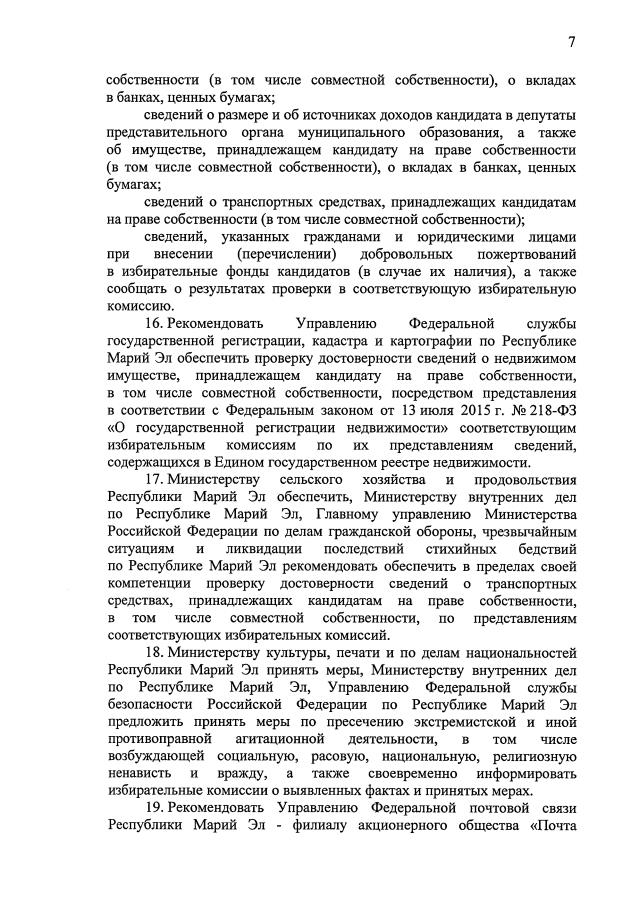 7

собственности (в том числе совместной собственности), о вкладах в банках, ценных бумагах;

сведений о размере и об источниках доходов кандидата в депутаты представительного органа муниципального образования, а также об имуществе, принадлежащем кандидату на праве собственности (в том числе совместной собственности), о вкладах в банках, ценных бумагах;

сведений о транспортных средствах, принадлежащих кандидатам на праве собственности (в том числе совместной собственности);

сведений, указанных гражданами и юридическими лицами при внесении (перечислении) добровольных пожертвований в избирательные фонды кандидатов (в случае их наличия), а также сообщать о результатах проверки в соответствующую избирательную комиссию.

16. Рекомендовать Управлению Федеральной службы государственной регистрации, кадастра и картографии по Республике Марий Эл обеспечить проверку достоверности сведений о недвижимом имуществе, принадлежащем кандидату на праве собственности, в том числе совместной собственности, посредством представления в соответствии с Федеральным законом от 13 июля 2015 г. № 218-ФЗ «О государственной регистрации недвижимости» соответствующим избирательным комиссиям по их представлениям сведений, содержащихся в Едином государственном реестре недвижимости.

17. Министерству сельского хозяйства и продовольствия Республики Марий Эл обеспечить, Министерству внутренних дел по Республике Марий Эл, Главному управлению Министерства Российской Федерации по делам гражданской обороны, чрезвычайным ситуациям и ликвидации последствий стихийных бедствий по Республике Марий Эл рекомендовать обеспечить в пределах своей компетенции проверку достоверности сведений о транспортных средствах, принадлежащих кандидатам на праве собственности, в том числе совместной собственности, по представлениям соответствующих избирательных комиссий.

18. Министерству культуры, печати и по делам национальностей Республики Марий Эл принять меры, Министерству внутренних дел по Республике Марий Эл, Управлению Федеральной службы безопасности Российской Федерации по Республике Марий Эл предложить принять меры по пресечению экстремистской и иной противоправной агитационной деятельности, в том числе возбуждающей социальную, расовую, национальную, религиозную ненависть и вражду, а также своевременно информировать избирательные комиссии о выявленных фактах и принятых мерах.

19. Рекомендовать Управлению Федеральной почтовой связи Республики Марий Эл - филиалу акционерного общества «Почта